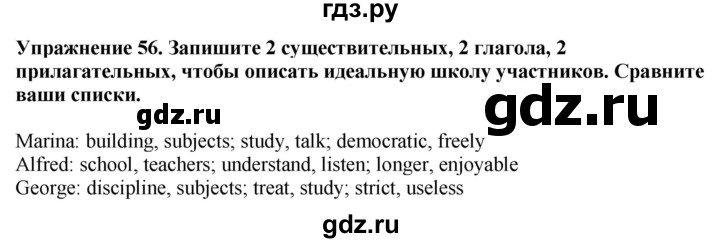 гдз.ру

Упражнение 56. Запишите 2 существительных, 2 глагола, 2 прилагательных, чтобы описать идеальную школу участников. Сравните ваши списки.

gdz.ru

gdz.ru

Marina: building, subjects; study, talk; democratic, freely
Alfred: school, teachers; understand, listen; longer, enjoyable
George: discipline, subjects; treat, study; strict, useless

gdz.ru